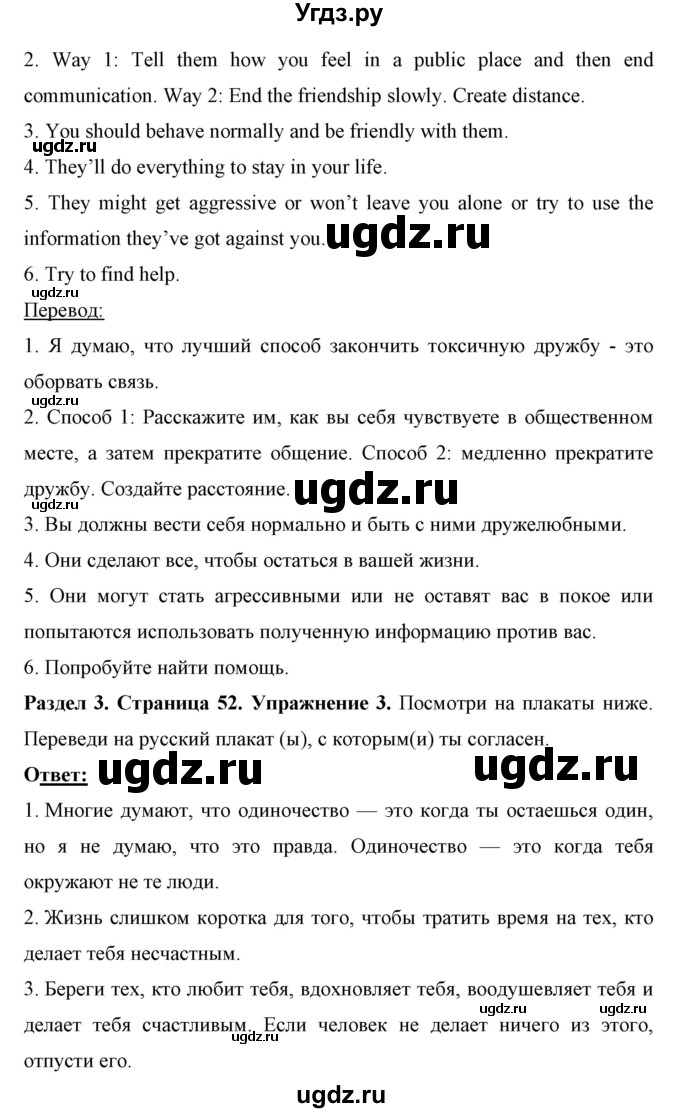 Угдз.ру

2. Way 1: Tell them how you feel in a public place and then end communication. Way 2: End the friendship slowly. Create distance.

3. You should behave normally and be friendly with them.

ugdz.ru

4. They'll do everything to stay in your life.

5. They might get aggressive or won't leave you alone or try to use the information they've got against you. ugdz.ru

6. Try to find help.

ugdz.ru

Перевод:

1. Я думаю, что лучший способ закончить токсичную дружбу - это оборвать связь.

ugdz.ru

2. Способ 1: Расскажите им, как вы себя чувствуете в общественном месте, а затем прекратите общение. Способ 2: медленно прекратите дружбу. Создайте расстояние. ugdz.ru

3. Вы должны вести себя нормально и быть с ними дружелюбными.

4. Они сделают все, чтобы остаться в вашей жизни.

5. Они могут стать агрессивными или не оставят вас в покое или попытаются использовать полученную информацию против вас.

6. Попробуйте найти помощь.

Раздел 3. Страница 52. Упражнение 3. Посмотри на плакаты ниже. Переведи на русский плакат (ы), с которым(и) ты согласен.

Ответ: ugdz.ru ugdz.ru

1. Многие думают, что одиночество — это когда ты остаешься один, но я не думаю, что это правда. Одиночество — это когда тебя окружают не те люди.

2. Жизнь слишком коротка для того, чтобы тратить время на тех, кто делает тебя несчастным.

3. Береги тех, кто любит тебя, вдохновляет тебя, воодушевляет тебя и делает тебя счастливым. Если человек не делает ничего из этого, отпусти его.

ugdz.ru ugdz.ru ugdz.ru

ugdz.ru